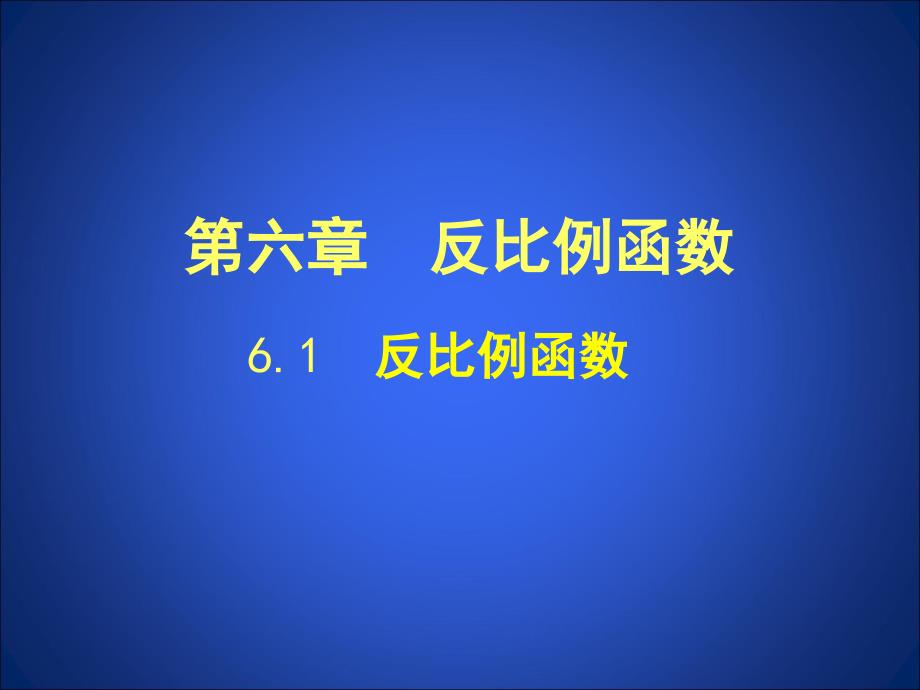 第六章　反比例函数

6.1　反比例函数